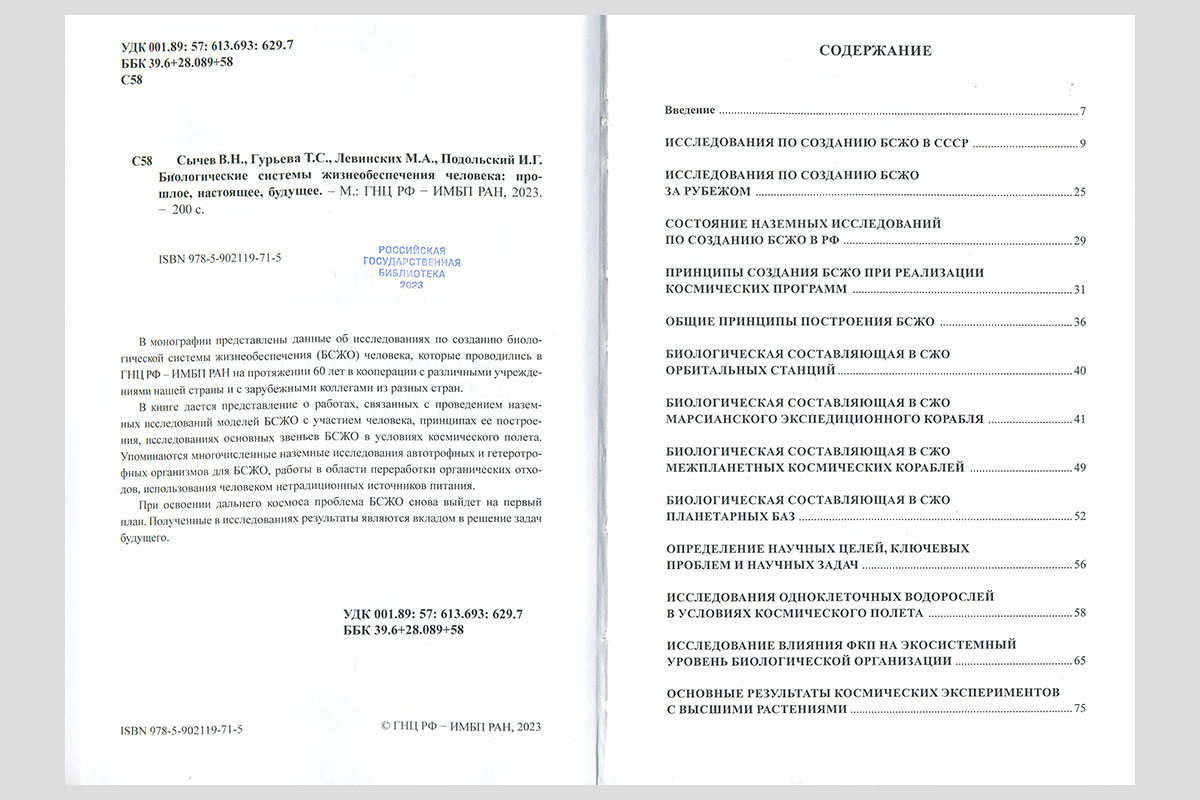 УДК 001.89: 57: 613.693: 629.7
ББК 39.6+28.089+58
С58

С58 Сычев В.Н., Гурьева Т.С., Левинских М.А., Подольский И.Г. Биологические системы жизнеобеспечения человека: прошлое, настоящее, будущее. – М.: ГНЦ РФ – ИМБП РАН, 2023. – 200 с.

ISBN 978-5-902119-71-5

РОССИЙСКАЯ ГОСУДАРСТВЕННАЯ БИБЛИОТЕКА 2023

В монографии представлены данные об исследованиях по созданию биологической системы жизнеобеспечения (БСЖО) человека, которые проводились в ГНЦ РФ – ИМБП РАН на протяжении 60 лет в кооперации с различными учреждениями нашей страны и с зарубежными коллегами из разных стран.

В книге дается представление о работах, связанных с проведением наземных исследований моделей БСЖО с участием человека, принципах ее построения, исследованиях основных звеньев БСЖО в условиях космического полета. Упоминаются многочисленные наземные исследования автотрофных и гетеротрофных организмов для БСЖО, работы в области переработки органических отходов, использования человеком нетрадиционных источников питания.

При освоении дальнего космоса проблема БСЖО снова выйдет на первый план. Полученные в исследованиях результаты являются вкладом в решение задач будущего.

УДК 001.89: 57: 613.693: 629.7
ББК 39.6+28.089+58

ISBN 978-5-902119-71-5

© ГНЦ РФ – ИМБП РАН, 2023

СОДЕРЖАНИЕ

Введение ........ 7

ИССЛЕДОВАНИЯ ПО СОЗДАНИЮ БСЖО В СССР ........ 9

ИССЛЕДОВАНИЯ ПО СОЗДАНИЮ БСЖО ЗА РУБЕЖОМ ........ 25

СОСТОЯНИЕ НАЗЕМНЫХ ИССЛЕДОВАНИЙ ПО СОЗДАНИЮ БСЖО В РФ ........ 29

ПРИНЦИПЫ СОЗДАНИЯ БСЖО ПРИ РЕАЛИЗАЦИИ КОСМИЧЕСКИХ ПРОГРАММ ........ 31

ОБЩИЕ ПРИНЦИПЫ ПОСТРОЕНИЯ БСЖО ........ 36

БИОЛОГИЧЕСКАЯ СОСТАВЛЯЮЩАЯ В СЖО ОРБИТАЛЬНЫХ СТАНЦИЙ ........ 40

БИОЛОГИЧЕСКАЯ СОСТАВЛЯЮЩАЯ В СЖО МАРСИАНСКОГО ЭКСПЕДИЦИОННОГО КОРАБЛЯ ........ 41

БИОЛОГИЧЕСКАЯ СОСТАВЛЯЮЩАЯ В СЖО МЕЖПЛАНЕТНЫХ КОСМИЧЕСКИХ КОРАБЛЕЙ ........ 49

БИОЛОГИЧЕСКАЯ СОСТАВЛЯЮЩАЯ В СЖО ПЛАНЕТАРНЫХ БАЗ ........ 52

ОПРЕДЕЛЕНИЕ НАУЧНЫХ ЦЕЛЕЙ, КЛЮЧЕВЫХ ПРОБЛЕМ И НАУЧНЫХ ЗАДАЧ ........ 56

ИССЛЕДОВАНИЯ ОДНОКЛЕТОЧНЫХ ВОДОРОСЛЕЙ В УСЛОВИЯХ КОСМИЧЕСКОГО ПОЛЕТА ........ 58

ИССЛЕДОВАНИЕ ВЛИЯНИЯ ФКП НА ЭКОСИСТЕМНЫЙ УРОВЕНЬ БИОЛОГИЧЕСКОЙ ОРГАНИЗАЦИИ ........ 65

ОСНОВНЫЕ РЕЗУЛЬТАТЫ КОСМИЧЕСКИХ ЭКСПЕРИМЕНТОВ С ВЫСШИМИ РАСТЕНИЯМИ ........ 75